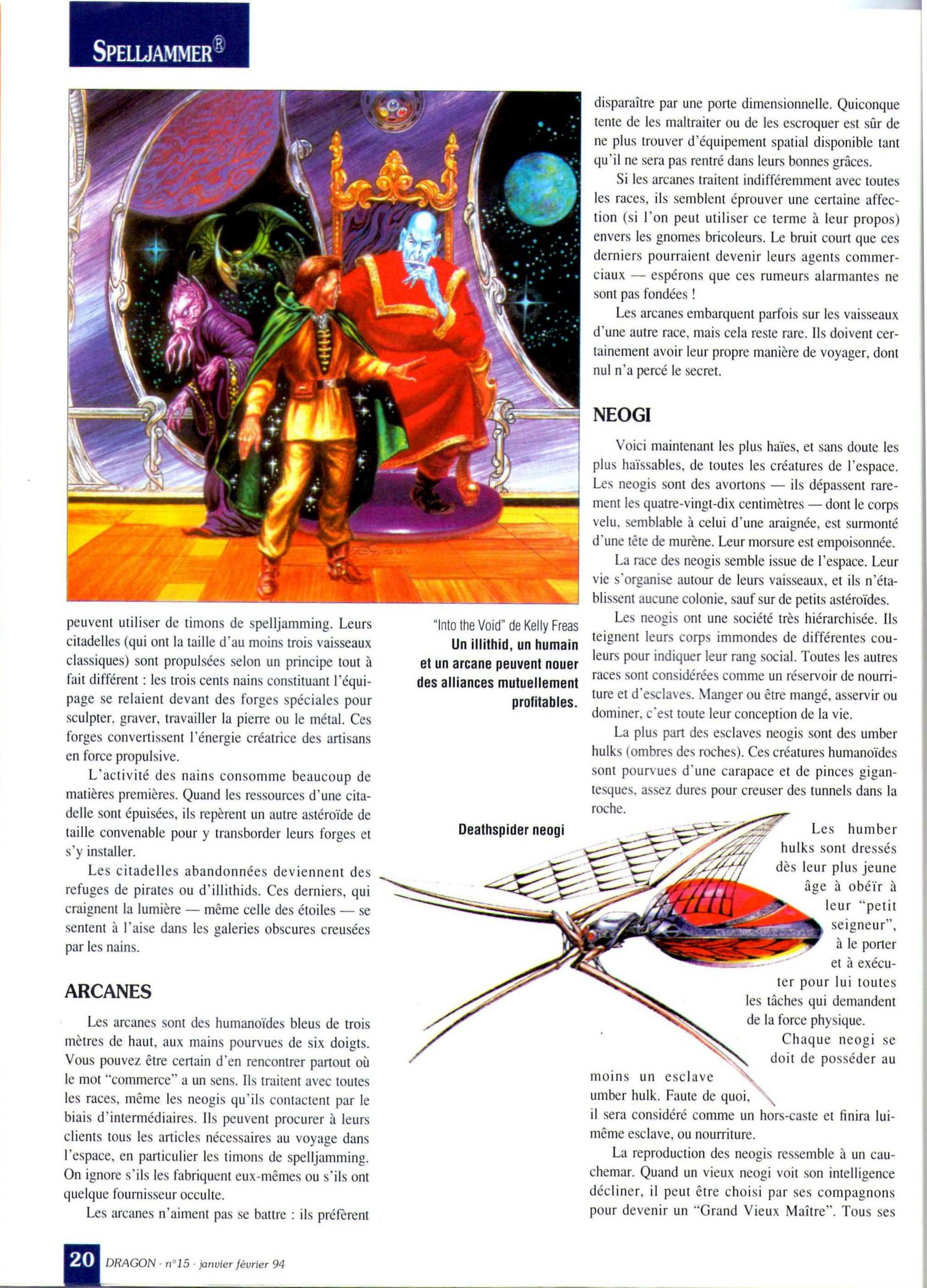 SPELLJAMMER®

peuvent utiliser de timons de spelljamming. Leurs citadelles (qui ont la taille d'au moins trois vaisseaux classiques) sont propulsées selon un principe tout à fait différent : les trois cents nains constituant l'équipage se relaient devant des forges spéciales pour sculpter, graver, travailler la pierre ou le métal. Ces forges convertissent l'énergie créatrice des artisans en force propulsive.

L'activité des nains consomme beaucoup de matières premières. Quand les ressources d'une citadelle sont épuisées, ils repèrent un autre astéroïde de taille convenable pour y transborder leurs forges et s'y installer.

Les citadelles abandonnées deviennent des refuges de pirates ou d'illithids. Ces derniers, qui craignent la lumière — même celle des étoiles — se sentent à l'aise dans les galeries obscures creusées par les nains.

ARCANES

Les arcanes sont des humanoïdes bleus de trois mètres de haut, aux mains pourvues de six doigts. Vous pouvez être certain d'en rencontrer partout où le mot "commerce" a un sens. Ils traitent avec toutes les races, même les neogis qu'ils contactent par le biais d'intermédiaires. Ils peuvent procurer à leurs clients tous les articles nécessaires au voyage dans l'espace, en particulier les timons de spelljamming. On ignore s'ils les fabriquent eux-mêmes ou s'ils ont quelque fournisseur occulte.

Les arcanes n'aiment pas se battre : ils préfèrent

"Into the Void" de Kelly Freas
Un illithid, un humain et un arcane peuvent nouer des alliances mutuellement profitables.

Deathspider neogi

disparaître par une porte dimensionnelle. Quiconque tente de les maltraiter ou de les escroquer est sûr de ne plus trouver d'équipement spatial disponible tant qu'il ne sera pas rentré dans leurs bonnes grâces.

Si les arcanes traitent indifféremment avec toutes les races, ils semblent éprouver une certaine affection (si l'on peut utiliser ce terme à leur propos) envers les gnomes bricoleurs. Le bruit court que ces derniers pourraient devenir leurs agents commerciaux — espérons que ces rumeurs alarmantes ne sont pas fondées !

Les arcanes embarquent parfois sur les vaisseaux d'une autre race, mais cela reste rare. Ils doivent certainement avoir leur propre manière de voyager, dont nul n'a percé le secret.

NEOGI

Voici maintenant les plus haïes, et sans doute les plus haïssables, de toutes les créatures de l'espace. Les neogis sont des avortons — ils dépassent rarement les quatre-vingt-dix centimètres — dont le corps velu, semblable à celui d'une araignée, est surmonté d'une tête de murène. Leur morsure est empoisonnée.

La race des neogis semble issue de l'espace. Leur vie s'organise autour de leurs vaisseaux, et ils n'établissent aucune colonie, sauf sur de petits astéroïdes.

Les neogis ont une société très hiérarchisée. Ils teignent leurs corps immondes de différentes couleurs pour indiquer leur rang social. Toutes les autres races sont considérées comme un réservoir de nourriture et d'esclaves. Manger ou être mangé, asservir ou dominer, c'est toute leur conception de la vie.

La plus part des esclaves neogis sont des umber hulks (ombres des roches). Ces créatures humanoïdes sont pourvues d'une carapace et de pinces gigantesques, assez dures pour creuser des tunnels dans la roche.

Les humber hulks sont dressés dès leur plus jeune âge à obéir à leur "petit seigneur", à le porter et à exécuter pour lui toutes les tâches qui demandent de la force physique.

Chaque neogi se doit de posséder au moins un esclave umber hulk. Faute de quoi, il sera considéré comme un hors-caste et finira lui-même esclave, ou nourriture.

La reproduction des neogis ressemble à un cauchemar. Quand un vieux neogi voit son intelligence décliner, il peut être choisi par ses compagnons pour devenir un "Grand Vieux Maître". Tous ses

20 DRAGON - n°15 - janvier février 94